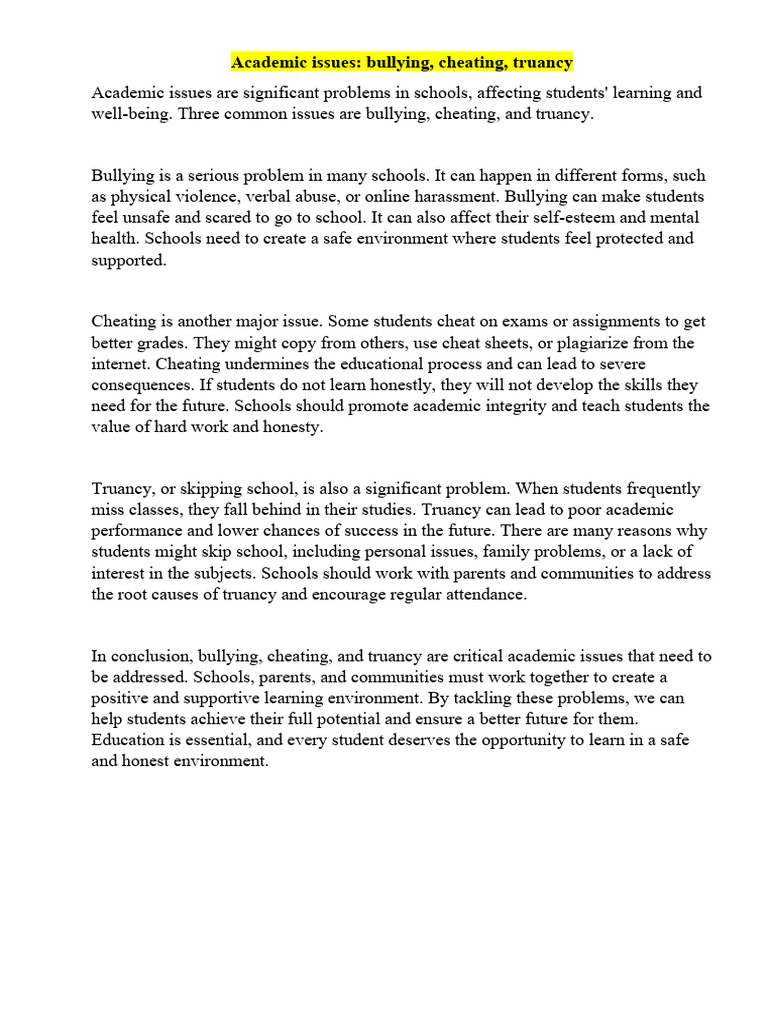 Academic issues: bullying, cheating, truancy

Academic issues are significant problems in schools, affecting students' learning and well-being. Three common issues are bullying, cheating, and truancy.

Bullying is a serious problem in many schools. It can happen in different forms, such as physical violence, verbal abuse, or online harassment. Bullying can make students feel unsafe and scared to go to school. It can also affect their self-esteem and mental health. Schools need to create a safe environment where students feel protected and supported.

Cheating is another major issue. Some students cheat on exams or assignments to get better grades. They might copy from others, use cheat sheets, or plagiarize from the internet. Cheating undermines the educational process and can lead to severe consequences. If students do not learn honestly, they will not develop the skills they need for the future. Schools should promote academic integrity and teach students the value of hard work and honesty.

Truancy, or skipping school, is also a significant problem. When students frequently miss classes, they fall behind in their studies. Truancy can lead to poor academic performance and lower chances of success in the future. There are many reasons why students might skip school, including personal issues, family problems, or a lack of interest in the subjects. Schools should work with parents and communities to address the root causes of truancy and encourage regular attendance.

In conclusion, bullying, cheating, and truancy are critical academic issues that need to be addressed. Schools, parents, and communities must work together to create a positive and supportive learning environment. By tackling these problems, we can help students achieve their full potential and ensure a better future for them. Education is essential, and every student deserves the opportunity to learn in a safe and honest environment.